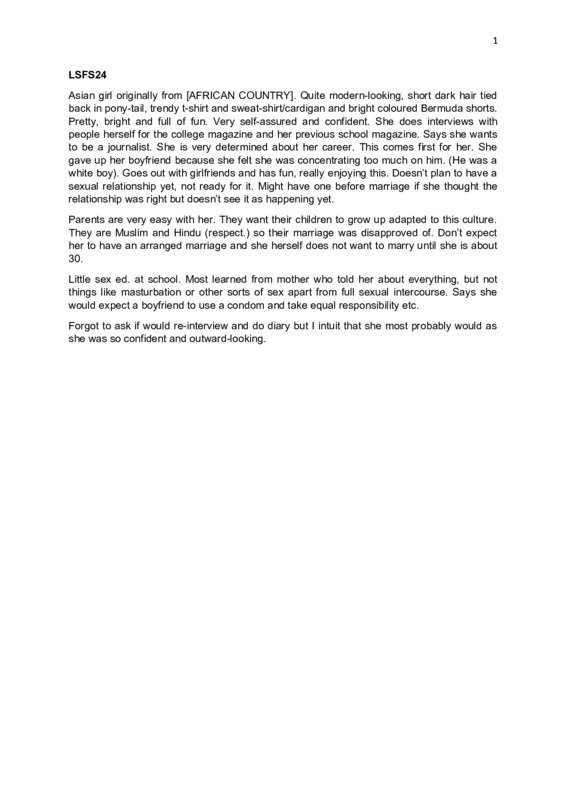 1

LSFS24

Asian girl originally from [AFRICAN COUNTRY]. Quite modern-looking, short dark hair tied back in pony-tail, trendy t-shirt and sweat-shirt/cardigan and bright coloured Bermuda shorts. Pretty, bright and full of fun. Very self-assured and confident. She does interviews with people herself for the college magazine and her previous school magazine. Says she wants to be a journalist. She is very determined about her career. This comes first for her. She gave up her boyfriend because she felt she was concentrating too much on him. (He was a white boy). Goes out with girlfriends and has fun, really enjoying this. Doesn't plan to have a sexual relationship yet, not ready for it. Might have one before marriage if she thought the relationship was right but doesn't see it as happening yet.

Parents are very easy with her. They want their children to grow up adapted to this culture. They are Muslim and Hindu (respect.) so their marriage was disapproved of. Don't expect her to have an arranged marriage and she herself does not want to marry until she is about 30.

Little sex ed. at school. Most learned from mother who told her about everything, but not things like masturbation or other sorts of sex apart from full sexual intercourse. Says she would expect a boyfriend to use a condom and take equal responsibility etc.

Forgot to ask if would re-interview and do diary but I intuit that she most probably would as she was so confident and outward-looking.